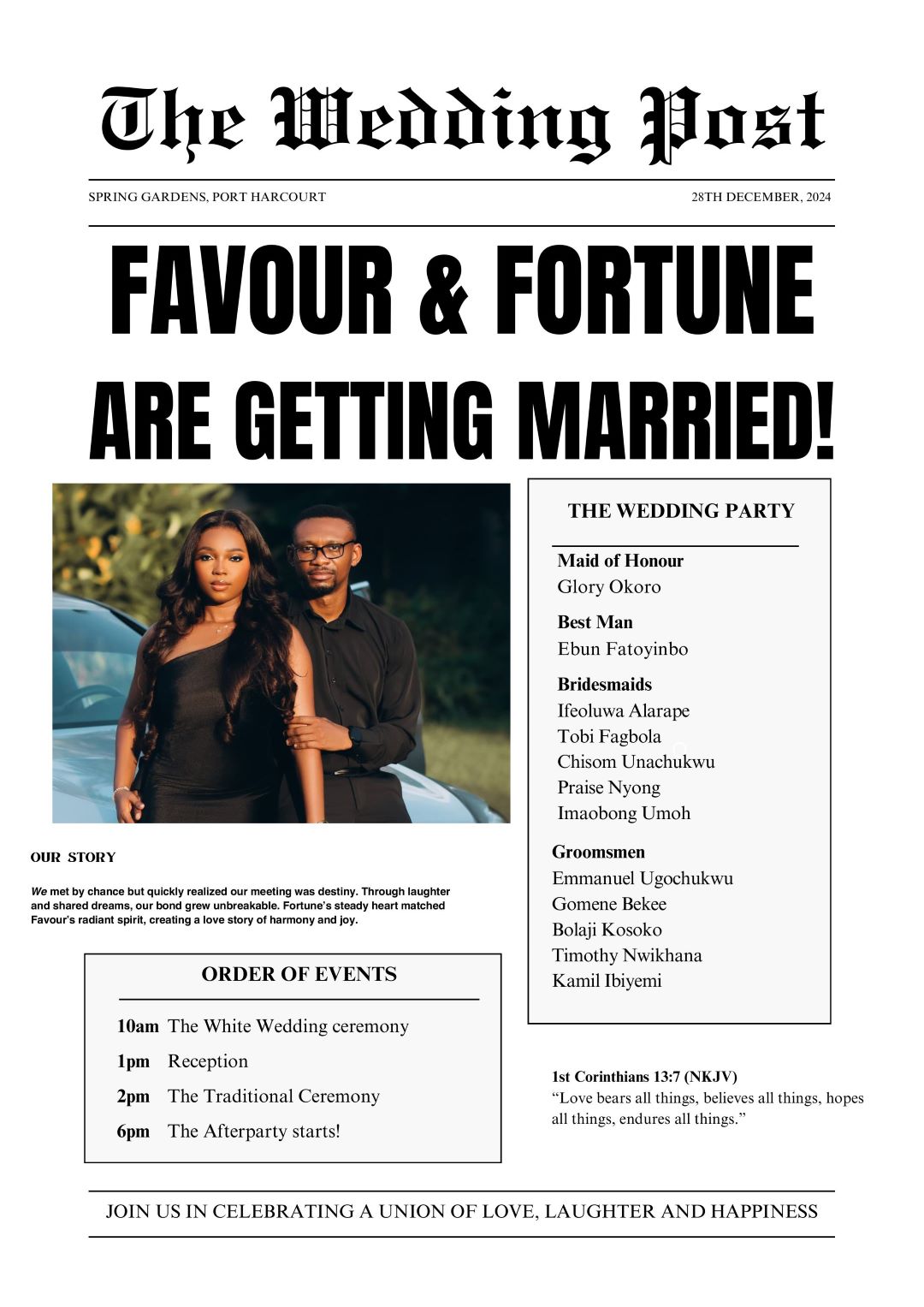 The Wedding Post

SPRING GARDENS, PORT HARCOURT

28TH DECEMBER, 2024

FAVOUR & FORTUNE ARE GETTING MARRIED!

OUR STORY

We met by chance but quickly realized our meeting was destiny. Through laughter and shared dreams, our bond grew unbreakable. Fortune's steady heart matched Favour's radiant spirit, creating a love story of harmony and joy.

ORDER OF EVENTS

10am The White Wedding ceremony
1pm Reception
2pm The Traditional Ceremony
6pm The Afterparty starts!

THE WEDDING PARTY

Maid of Honour
Glory Okoro

Best Man
Ebun Fatoyinbo

Bridesmaids
Ifeoluwa Alarape
Tobi Fagbola
Chisom Unachukwu
Praise Nyong
Imaobong Umoh

Groomsmen
Emmanuel Ugochukwu
Gomene Bekee
Bolaji Kosoko
Timothy Nwikhana
Kamil Ibiyemi

1st Corinthians 13:7 (NKJV)
"Love bears all things, believes all things, hopes all things, endures all things."

JOIN US IN CELEBRATING A UNION OF LOVE, LAUGHTER AND HAPPINESS